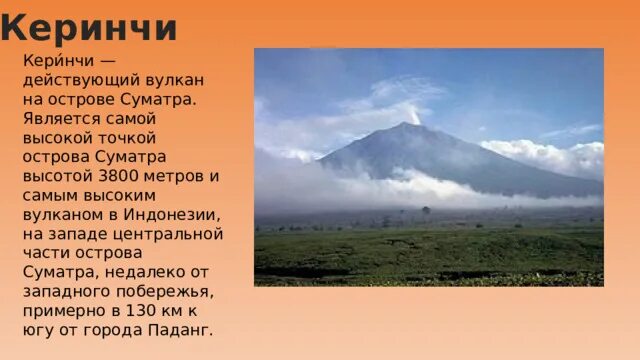 Керинчи

Кери́нчи — действующий вулкан на острове Суматра. Является самой высокой точкой острова Суматра высотой 3800 метров и самым высоким вулканом в Индонезии, на западе центральной части острова Суматра, недалеко от западного побережья, примерно в 130 км к югу от города Паданг.